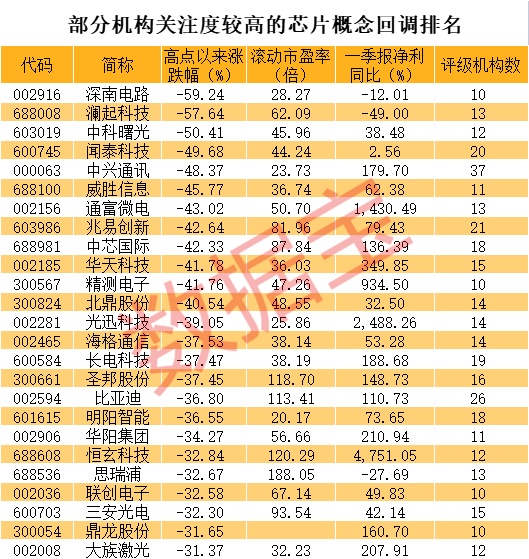 部分机构关注度较高的芯片概念回调排名

| 代码 | 简称 | 高点以来涨跌幅（%） | 滚动市盈率（倍） | 一季报净利同比（%） | 评级机构数 |
|---|---|---|---|---|---|
| 002916 | 深南电路 | -59.24 | 28.27 | -12.01 | 10 |
| 688008 | 澜起科技 | -57.64 | 62.09 | -49.00 | 13 |
| 603019 | 中科曙光 | -50.41 | 45.96 | 38.48 | 12 |
| 600745 | 闻泰科技 | -49.68 | 44.24 | 2.56 | 20 |
| 000063 | 中兴通讯 | -48.37 | 23.73 | 179.70 | 37 |
| 688100 | 威胜信息 | -45.77 | 36.74 | 62.38 | 11 |
| 002156 | 通富微电 | -43.02 | 50.70 | 1,430.49 | 13 |
| 603986 | 兆易创新 | -42.64 | 81.96 | 79.43 | 21 |
| 688981 | 中芯国际 | -42.33 | 87.84 | 136.39 | 18 |
| 002185 | 华天科技 | -41.78 | 36.03 | 349.85 | 15 |
| 300567 | 精测电子 | -41.76 | 47.26 | 934.50 | 10 |
| 300824 | 北鼎股份 | -40.54 | 48.55 | 32.50 | 14 |
| 002281 | 光迅科技 | -39.05 | 25.86 | 2,488.26 | 14 |
| 002465 | 海格通信 | -37.53 | 38.14 | 53.28 | 14 |
| 600584 | 长电科技 | -37.47 | 38.19 | 188.68 | 19 |
| 300661 | 圣邦股份 | -37.45 | 118.70 | 148.73 | 16 |
| 002594 | 比亚迪 | -36.80 | 113.41 | 110.73 | 26 |
| 601615 | 明阳智能 | -36.55 | 20.17 | 73.65 | 18 |
| 002906 | 华阳集团 | -34.27 | 56.66 | 210.94 | 11 |
| 688608 | 恒玄科技 | -32.84 | 120.29 | 4,751.05 | 12 |
| 688536 | 思瑞浦 | -32.67 | 188.05 | -27.69 | 13 |
| 002036 | 联创电子 | -32.58 | 67.14 | 49.83 | 10 |
| 600703 | 三安光电 | -32.30 | 93.54 | 42.14 | 15 |
| 300054 | 鼎龙股份 | -31.65 |  | 160.70 | 10 |
| 002008 | 大族激光 | -31.37 | 32.23 | 207.91 | 12 |

数据宝